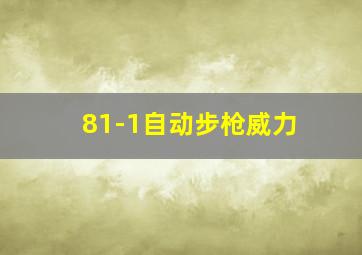 81-1自动步枪威力